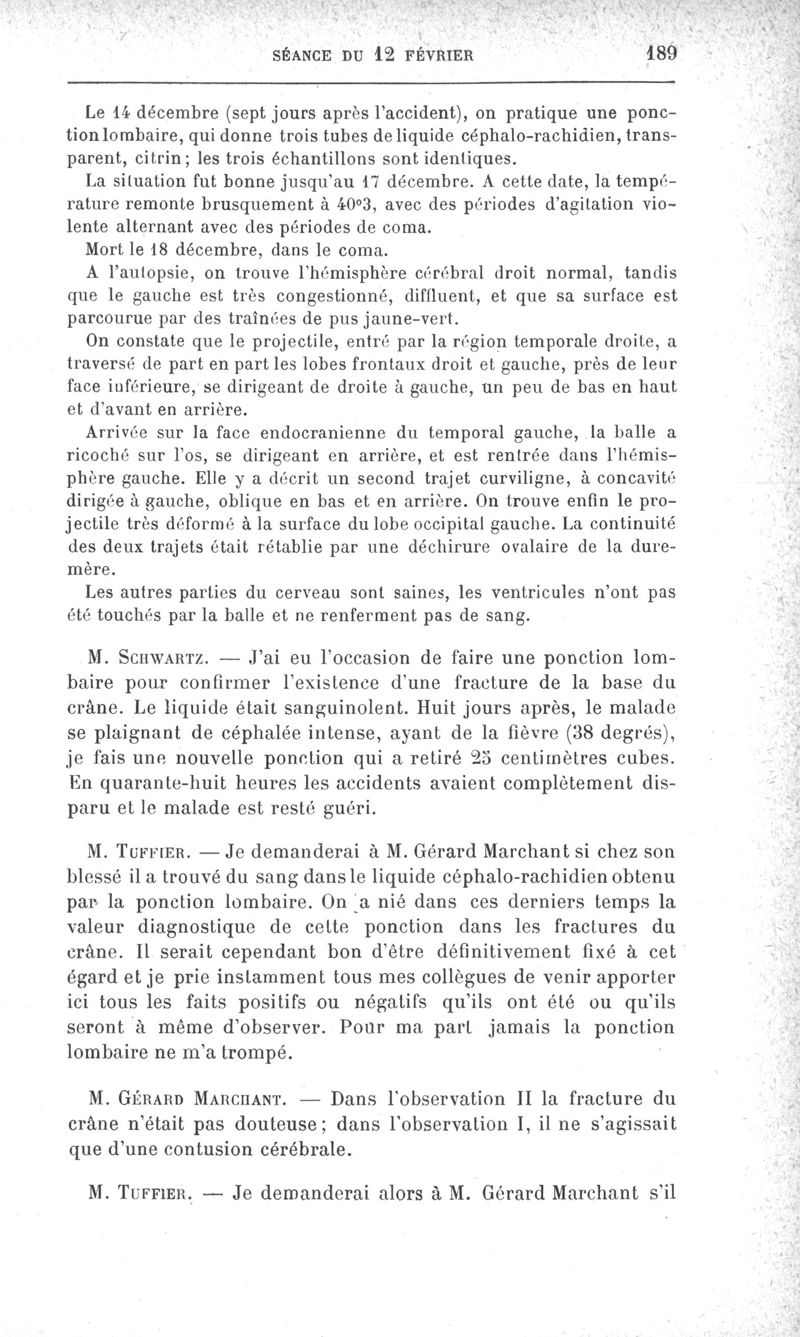 SÉANCE DU 12 FÉVRIER 189

Le 14 décembre (sept jours après l'accident), on pratique une ponction lombaire, qui donne trois tubes de liquide céphalo-rachidien, transparent, citrin; les trois échantillons sont identiques.

La situation fut bonne jusqu'au 17 décembre. A cette date, la température remonte brusquement à 40°3, avec des périodes d'agitation violente alternant avec des périodes de coma.

Mort le 18 décembre, dans le coma.

A l'autopsie, on trouve l'hémisphère cérébral droit normal, tandis que le gauche est très congestionné, diffluent, et que sa surface est parcourue par des traînées de pus jaune-vert.

On constate que le projectile, entré par la région temporale droite, a traversé de part en part les lobes frontaux droit et gauche, près de leur face inférieure, se dirigeant de droite à gauche, un peu de bas en haut et d'avant en arrière.

Arrivée sur la face endocranienne du temporal gauche, la balle a ricoché sur l'os, se dirigeant en arrière, et est rentrée dans l'hémisphère gauche. Elle y a décrit un second trajet curviligne, à concavité dirigée à gauche, oblique en bas et en arrière. On trouve enfin le projectile très déformé à la surface du lobe occipital gauche. La continuité des deux trajets était rétablie par une déchirure ovalaire de la dure-mère.

Les autres parties du cerveau sont saines, les ventricules n'ont pas été touchés par la balle et ne renferment pas de sang.

M. Schwartz. — J'ai eu l'occasion de faire une ponction lombaire pour confirmer l'existence d'une fracture de la base du crâne. Le liquide était sanguinolent. Huit jours après, le malade se plaignant de céphalée intense, ayant de la fièvre (38 degrés), je fais une nouvelle ponction qui a retiré 25 centimètres cubes. En quarante-huit heures les accidents avaient complètement disparu et le malade est resté guéri.

M. Tuffier. — Je demanderai à M. Gérard Marchant si chez son blessé il a trouvé du sang dans le liquide céphalo-rachidien obtenu par la ponction lombaire. On a nié dans ces derniers temps la valeur diagnostique de cette ponction dans les fractures du crâne. Il serait cependant bon d'être définitivement fixé à cet égard et je prie instamment tous mes collègues de venir apporter ici tous les faits positifs ou négatifs qu'ils ont été ou qu'ils seront à même d'observer. Pour ma part jamais la ponction lombaire ne m'a trompé.

M. Gérard Marchant. — Dans l'observation II la fracture du crâne n'était pas douteuse; dans l'observation I, il ne s'agissait que d'une contusion cérébrale.

M. Tuffier. — Je demanderai alors à M. Gérard Marchant s'il